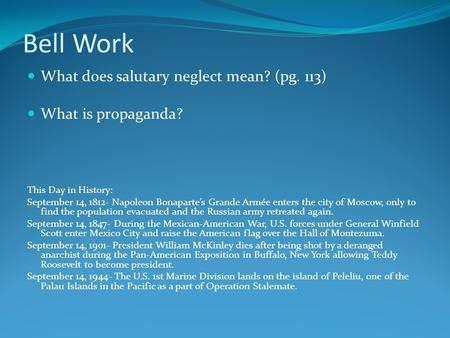 Bell Work

What does salutary neglect mean? (pg. 113)

What is propaganda?

This Day in History:

September 14, 1812- Napoleon Bonaparte's Grande Armée enters the city of Moscow, only to find the population evacuated and the Russian army retreated again.

September 14, 1847- During the Mexican-American War, U.S. forces under General Winfield Scott enter Mexico City and raise the American flag over the Hall of Montezuma.

September 14, 1901- President William McKinley dies after being shot by a deranged anarchist during the Pan-American Exposition in Buffalo, New York allowing Teddy Roosevelt to become president.

September 14, 1944- The U.S. 1st Marine Division lands on the island of Peleliu, one of the Palau Islands in the Pacific as a part of Operation Stalemate.